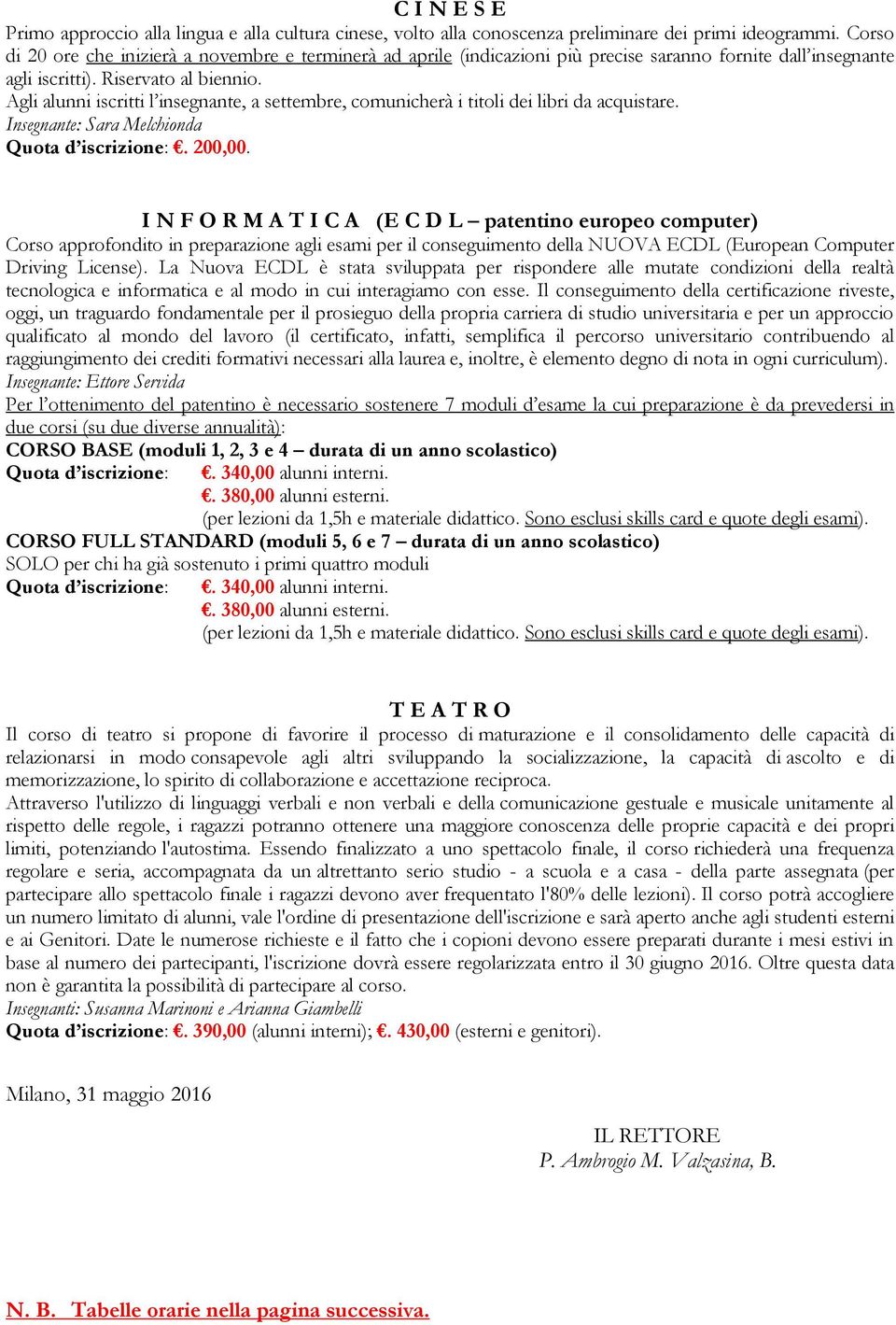 C I N E S E
Primo approccio alla lingua e alla cultura cinese, volto alla conoscenza preliminare dei primi ideogrammi. Corso di 20 ore che inizierà a novembre e terminerà ad aprile (indicazioni più precise saranno fornite dall'insegnante agli iscritti). Riservato al biennio.
Agli alunni iscritti l'insegnante, a settembre, comunicherà i titoli dei libri da acquistare.
Insegnante: Sara Melchionda
Quota d'iscrizione: €. 200,00.

I N F O R M A T I C A (E C D L – patentino europeo computer)
Corso approfondito in preparazione agli esami per il conseguimento della NUOVA ECDL (European Computer Driving License). La Nuova ECDL è stata sviluppata per rispondere alle mutate condizioni della realtà tecnologica e informatica e al modo in cui interagiamo con esse. Il conseguimento della certificazione riveste, oggi, un traguardo fondamentale per il prosieguo della propria carriera di studio universitaria e per un approccio qualificato al mondo del lavoro (il certificato, infatti, semplifica il percorso universitario contribuendo al raggiungimento dei crediti formativi necessari alla laurea e, inoltre, è elemento degno di nota in ogni curriculum).
Insegnante: Ettore Servida
Per l'ottenimento del patentino è necessario sostenere 7 moduli d'esame la cui preparazione è da prevedersi in due corsi (su due diverse annualità):
CORSO BASE (moduli 1, 2, 3 e 4 – durata di un anno scolastico)
Quota d'iscrizione: €. 340,00 alunni interni.
€. 380,00 alunni esterni.
(per lezioni da 1,5h e materiale didattico. Sono esclusi skills card e quote degli esami).
CORSO FULL STANDARD (moduli 5, 6 e 7 – durata di un anno scolastico)
SOLO per chi ha già sostenuto i primi quattro moduli
Quota d'iscrizione: €. 340,00 alunni interni.
€. 380,00 alunni esterni.
(per lezioni da 1,5h e materiale didattico. Sono esclusi skills card e quote degli esami).

T E A T R O
Il corso di teatro si propone di favorire il processo di maturazione e il consolidamento delle capacità di relazionarsi in modo consapevole agli altri sviluppando la socializzazione, la capacità di ascolto e di memorizzazione, lo spirito di collaborazione e accettazione reciproca.
Attraverso l'utilizzo di linguaggi verbali e non verbali e della comunicazione gestuale e musicale unitamente al rispetto delle regole, i ragazzi potranno ottenere una maggiore conoscenza delle proprie capacità e dei propri limiti, potenziando l'autostima. Essendo finalizzato a uno spettacolo finale, il corso richiederà una frequenza regolare e seria, accompagnata da un altrettanto serio studio - a scuola e a casa - della parte assegnata (per partecipare allo spettacolo finale i ragazzi devono aver frequentato l'80% delle lezioni). Il corso potrà accogliere un numero limitato di alunni, vale l'ordine di presentazione dell'iscrizione e sarà aperto anche agli studenti esterni e ai Genitori. Date le numerose richieste e il fatto che i copioni devono essere preparati durante i mesi estivi in base al numero dei partecipanti, l'iscrizione dovrà essere regolarizzata entro il 30 giugno 2016. Oltre questa data non è garantita la possibilità di partecipare al corso.
Insegnanti: Susanna Marinoni e Arianna Giambelli
Quota d'iscrizione: €. 390,00 (alunni interni); €. 430,00 (esterni e genitori).

Milano, 31 maggio 2016

IL RETTORE
P. Ambrogio M. Valzasina, B.

N. B. Tabelle orarie nella pagina successiva.